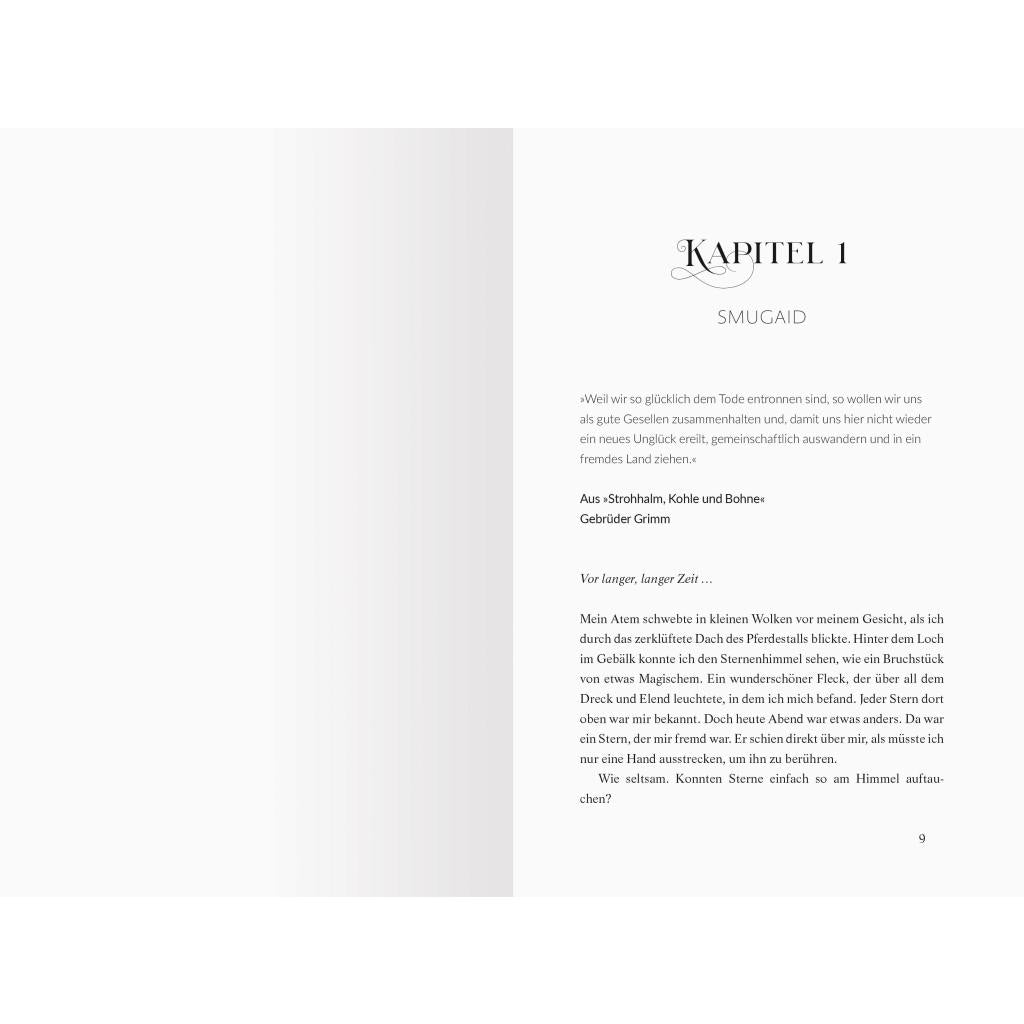 KAPITEL 1

SMUGAID

»Weil wir so glücklich dem Tode entronnen sind, so wollen wir uns als gute Gesellen zusammenhalten und, damit uns hier nicht wieder ein neues Unglück ereilt, gemeinschaftlich auswandern und in ein fremdes Land ziehen.«

Aus »Strohhalm, Kohle und Bohne«
Gebrüder Grimm

Vor langer, langer Zeit …

Mein Atem schwebte in kleinen Wolken vor meinem Gesicht, als ich durch das zerklüftete Dach des Pferdestalls blickte. Hinter dem Loch im Gebälk konnte ich den Sternenhimmel sehen, wie ein Bruchstück von etwas Magischem. Ein wunderschöner Fleck, der über all dem Dreck und Elend leuchtete, in dem ich mich befand. Jeder Stern dort oben war mir bekannt. Doch heute Abend war etwas anders. Da war ein Stern, der mir fremd war. Er schien direkt über mir, als müsste ich nur eine Hand ausstrecken, um ihn zu berühren.

Wie seltsam. Konnten Sterne einfach so am Himmel auftauchen?

9